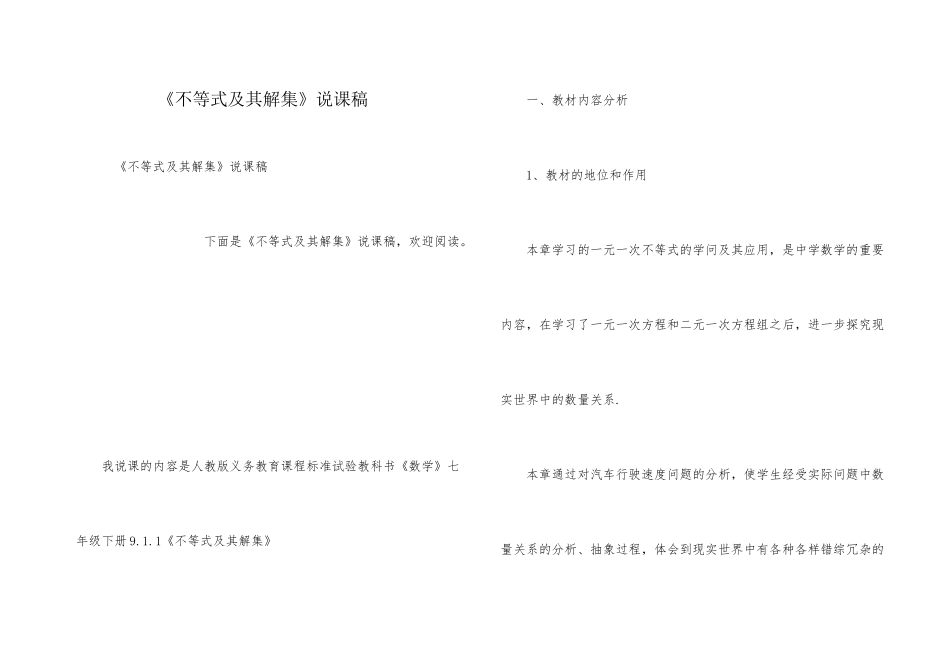 《不等式及其解集》说课稿

《不等式及其解集》说课稿

下面是《不等式及其解集》说课稿，欢迎阅读。

我说课的内容是人教版义务教育课程标准试验教科书《数学》七年级下册9.1.1《不等式及其解集》

一、教材内容分析

1、教材的地位和作用

本章学习的一元一次不等式的学问及其应用，是中学数学的重要内容，在学习了一元一次方程和二元一次方程组之后，进一步探究现实世界中的数量关系.

本章通过对汽车行驶速度问题的分析，使学生经受实际问题中数量关系的分析、抽象过程，体会到现实世界中有各种各样错综冗杂的